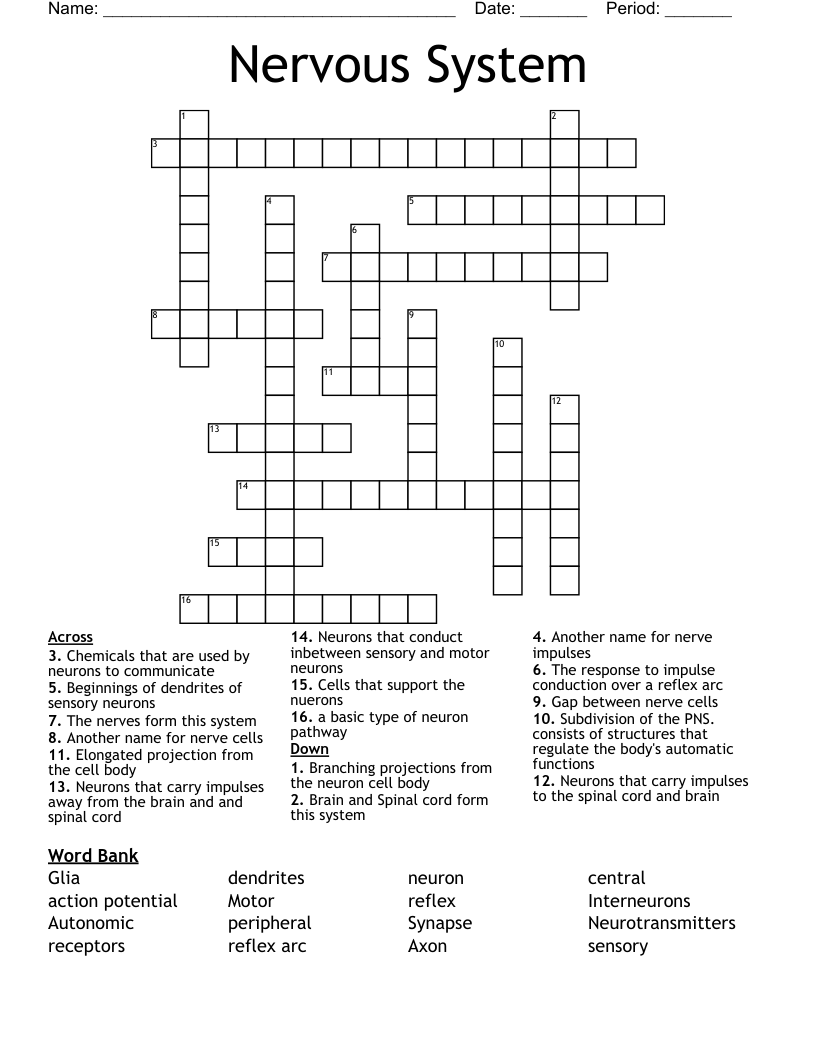 Name: ______________________________________ Date: _______ Period: _______

Nervous System

1 2 3 4 5 6 7 8 9 10 11 12 13 14 15 16

Across
3. Chemicals that are used by neurons to communicate
5. Beginnings of dendrites of sensory neurons
7. The nerves form this system
8. Another name for nerve cells
11. Elongated projection from the cell body
13. Neurons that carry impulses away from the brain and and spinal cord
14. Neurons that conduct inbetween sensory and motor neurons
15. Cells that support the nuerons
16. a basic type of neuron pathway

Down
1. Branching projections from the neuron cell body
2. Brain and Spinal cord form this system
4. Another name for nerve impulses
6. The response to impulse conduction over a reflex arc
9. Gap between nerve cells
10. Subdivision of the PNS. consists of structures that regulate the body's automatic functions
12. Neurons that carry impulses to the spinal cord and brain

Word Bank
Glia
action potential
Autonomic
receptors
dendrites
Motor
peripheral
reflex arc
neuron
reflex
Synapse
Axon
central
Interneurons
Neurotransmitters
sensory